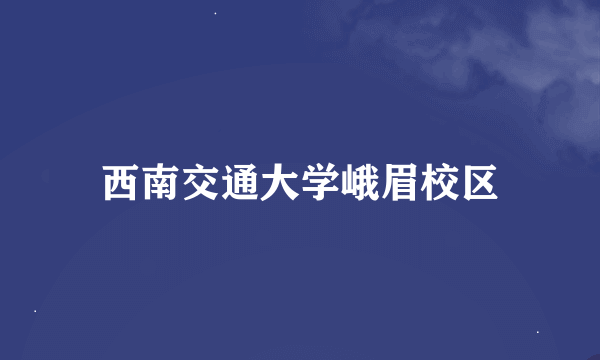 西南交通大学峨眉校区